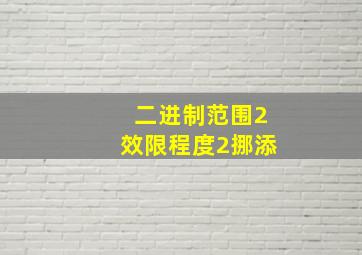 二进制范围2
效限程度2挪添